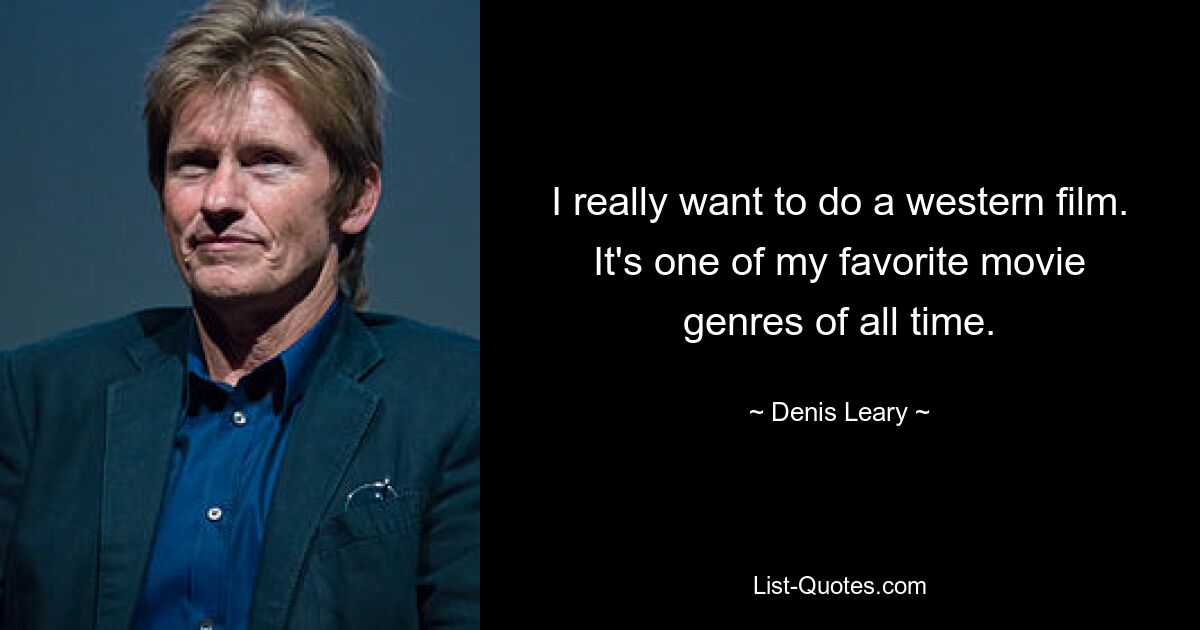 I really want to do a western film. It's one of my favorite movie genres of all time.

~ Denis Leary ~

List-Quotes.com